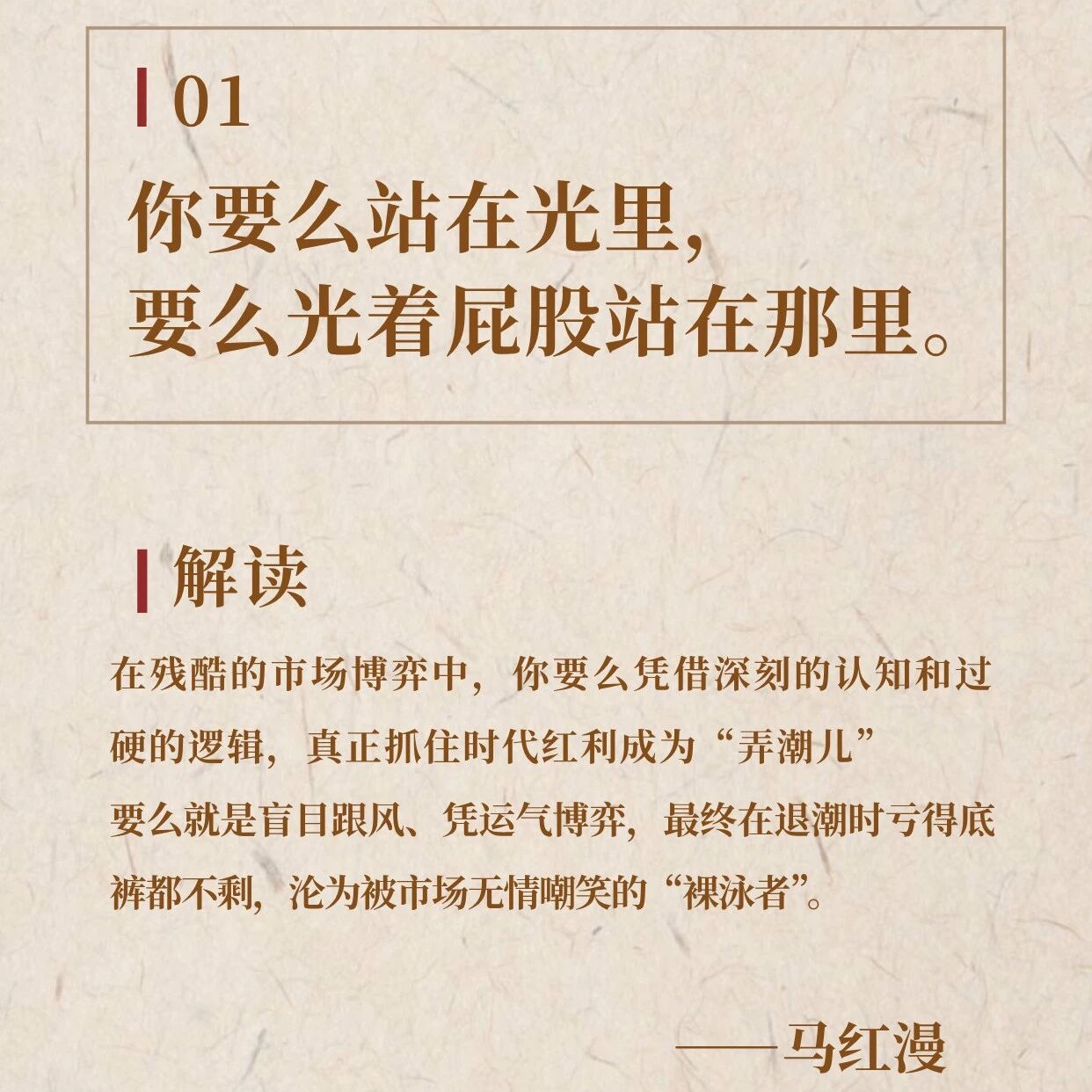 01

你要么站在光里，
要么光着屁股站在那里。

解读

在残酷的市场博弈中，你要么凭借深刻的认知和过硬的逻辑，真正抓住时代红利成为“弄潮儿”要么就是盲目跟风、凭运气博弈，最终在退潮时亏得底裤都不剩，沦为被市场无情嘲笑的“裸泳者”。

——马红漫